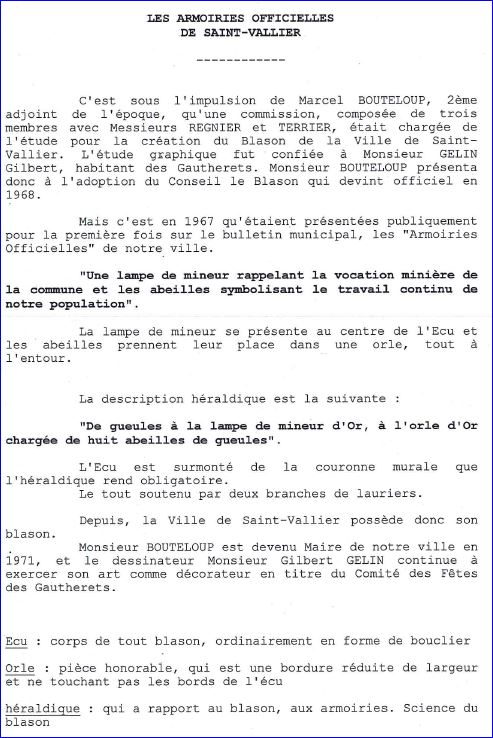 LES ARMOIRIES OFFICIELLES
DE SAINT-VALLIER

------------

C'est sous l'impulsion de Marcel BOUTELOUP, 2ème adjoint de l'époque, qu'une commission, composée de trois membres avec Messieurs REGNIER et TERRIER, était chargée de l'étude pour la création du Blason de la Ville de Saint-Vallier. L'étude graphique fut confiée à Monsieur GELIN Gilbert, habitant des Gautherets. Monsieur BOUTELOUP présenta donc à l'adoption du Conseil le Blason qui devint officiel en 1968.

Mais c'est en 1967 qu'étaient présentées publiquement pour la première fois sur le bulletin municipal, les "Armoiries Officielles" de notre ville.

"Une lampe de mineur rappelant la vocation minière de la commune et les abeilles symbolisant le travail continu de notre population".

La lampe de mineur se présente au centre de l'Ecu et les abeilles prennent leur place dans une orle, tout à l'entour.

La description héraldique est la suivante :

"De gueules à la lampe de mineur d'Or, à l'orle d'Or chargée de huit abeilles de gueules".

L'Ecu est surmonté de la couronne murale que l'héraldique rend obligatoire.
Le tout soutenu par deux branches de lauriers.

Depuis, la Ville de Saint-Vallier possède donc son blason.
Monsieur BOUTELOUP est devenu Maire de notre ville en 1971, et le dessinateur Monsieur Gilbert GELIN continue à exercer son art comme décorateur en titre du Comité des Fêtes des Gautherets.

Ecu : corps de tout blason, ordinairement en forme de bouclier

Orle : pièce honorable, qui est une bordure réduite de largeur et ne touchant pas les bords de l'écu

héraldique : qui a rapport au blason, aux armoiries. Science du blason